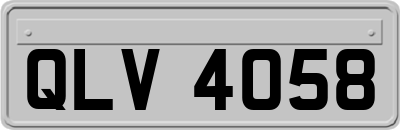 QLV 4058